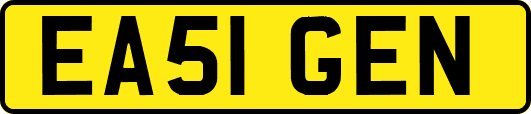 EA51 GEN